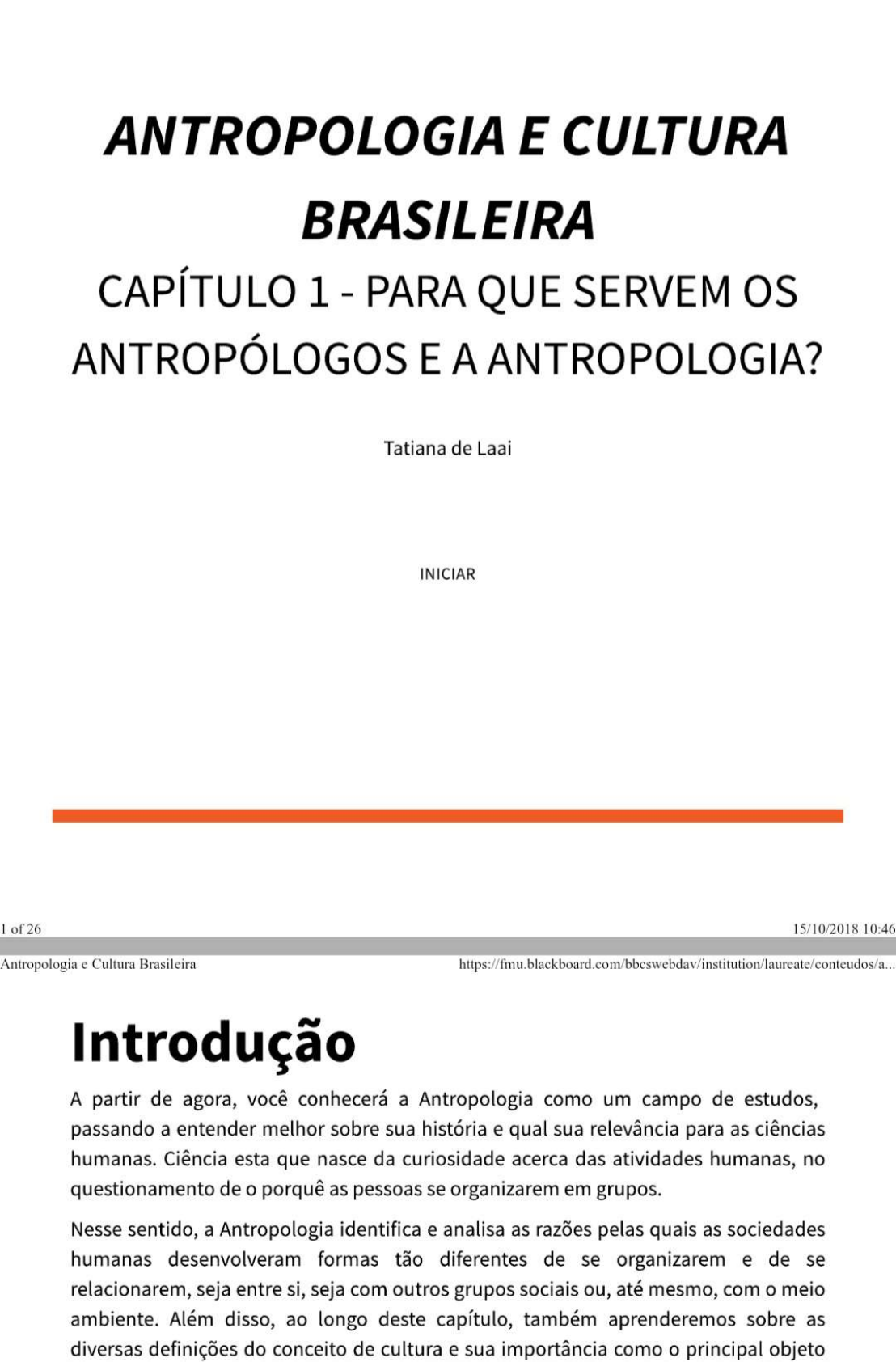 ANTROPOLOGIA E CULTURA BRASILEIRA

CAPÍTULO 1 - PARA QUE SERVEM OS ANTROPÓLOGOS E A ANTROPOLOGIA?

Tatiana de Laai

INICIAR

1 of 26

15/10/2018 10:46

Antropologia e Cultura Brasileira

https://fmu.blackboard.com/bbcswebdav/institution/laureate/conteudos/a...

Introdução

A partir de agora, você conhecerá a Antropologia como um campo de estudos, passando a entender melhor sobre sua história e qual sua relevância para as ciências humanas. Ciência esta que nasce da curiosidade acerca das atividades humanas, no questionamento de o porquê as pessoas se organizarem em grupos.

Nesse sentido, a Antropologia identifica e analisa as razões pelas quais as sociedades humanas desenvolveram formas tão diferentes de se organizarem e de se relacionarem, seja entre si, seja com outros grupos sociais ou, até mesmo, com o meio ambiente. Além disso, ao longo deste capítulo, também aprenderemos sobre as diversas definições do conceito de cultura e sua importância como o principal objeto